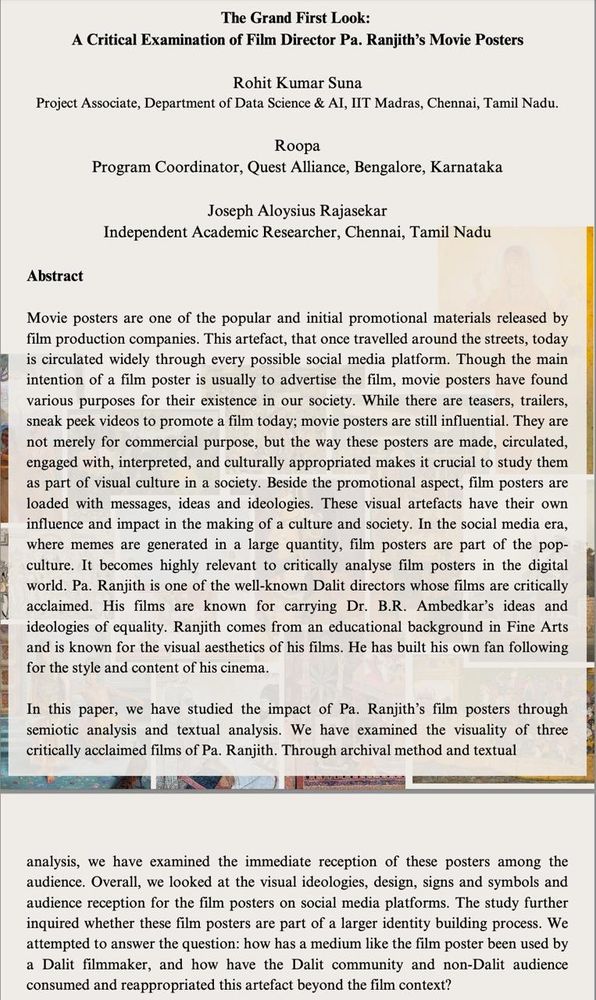 The Grand First Look:
A Critical Examination of Film Director Pa. Ranjith's Movie Posters

Rohit Kumar Suna
Project Associate, Department of Data Science & AI, IIT Madras, Chennai, Tamil Nadu.

Roopa
Program Coordinator, Quest Alliance, Bengalore, Karnataka

Joseph Aloysius Rajasekar
Independent Academic Researcher, Chennai, Tamil Nadu

Abstract

Movie posters are one of the popular and initial promotional materials released by film production companies. This artefact, that once travelled around the streets, today is circulated widely through every possible social media platform. Though the main intention of a film poster is usually to advertise the film, movie posters have found various purposes for their existence in our society. While there are teasers, trailers, sneak peek videos to promote a film today; movie posters are still influential. They are not merely for commercial purpose, but the way these posters are made, circulated, engaged with, interpreted, and culturally appropriated makes it crucial to study them as part of visual culture in a society. Beside the promotional aspect, film posters are loaded with messages, ideas and ideologies. These visual artefacts have their own influence and impact in the making of a culture and society. In the social media era, where memes are generated in a large quantity, film posters are part of the pop-culture. It becomes highly relevant to critically analyse film posters in the digital world. Pa. Ranjith is one of the well-known Dalit directors whose films are critically acclaimed. His films are known for carrying Dr. B.R. Ambedkar's ideas and ideologies of equality. Ranjith comes from an educational background in Fine Arts and is known for the visual aesthetics of his films. He has built his own fan following for the style and content of his cinema.

In this paper, we have studied the impact of Pa. Ranjith's film posters through semiotic analysis and textual analysis. We have examined the visuality of three critically acclaimed films of Pa. Ranjith. Through archival method and textual

analysis, we have examined the immediate reception of these posters among the audience. Overall, we looked at the visual ideologies, design, signs and symbols and audience reception for the film posters on social media platforms. The study further inquired whether these film posters are part of a larger identity building process. We attempted to answer the question: how has a medium like the film poster been used by a Dalit filmmaker, and how have the Dalit community and non-Dalit audience consumed and reappropriated this artefact beyond the film context?